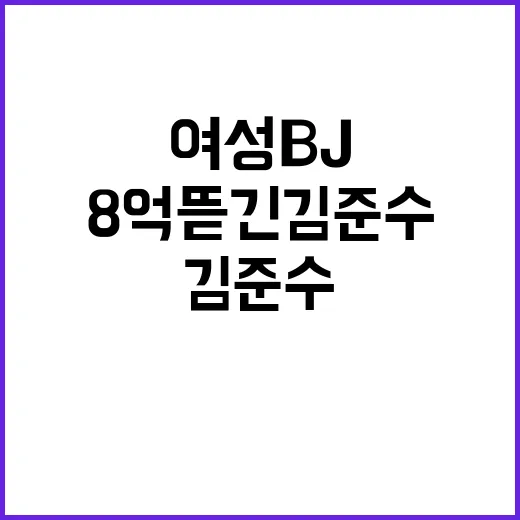 여성BJ
8억뜯긴김준수
김준수